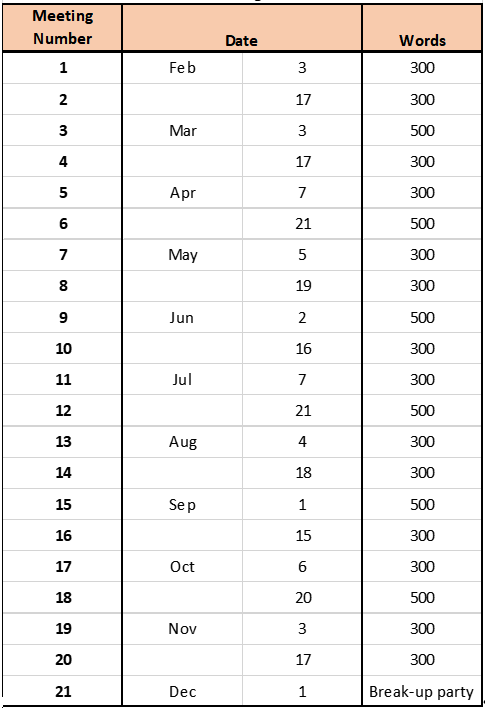 | Meeting Number | Date | | Words |
|---|---|---|---|
| 1 | Feb | 3 | 300 |
| 2 | | 17 | 300 |
| 3 | Mar | 3 | 500 |
| 4 | | 17 | 300 |
| 5 | Apr | 7 | 300 |
| 6 | | 21 | 500 |
| 7 | May | 5 | 300 |
| 8 | | 19 | 300 |
| 9 | Jun | 2 | 500 |
| 10 | | 16 | 300 |
| 11 | Jul | 7 | 300 |
| 12 | | 21 | 500 |
| 13 | Aug | 4 | 300 |
| 14 | | 18 | 300 |
| 15 | Sep | 1 | 500 |
| 16 | | 15 | 300 |
| 17 | Oct | 6 | 300 |
| 18 | | 20 | 500 |
| 19 | Nov | 3 | 300 |
| 20 | | 17 | 300 |
| 21 | Dec | 1 | Break-up party |